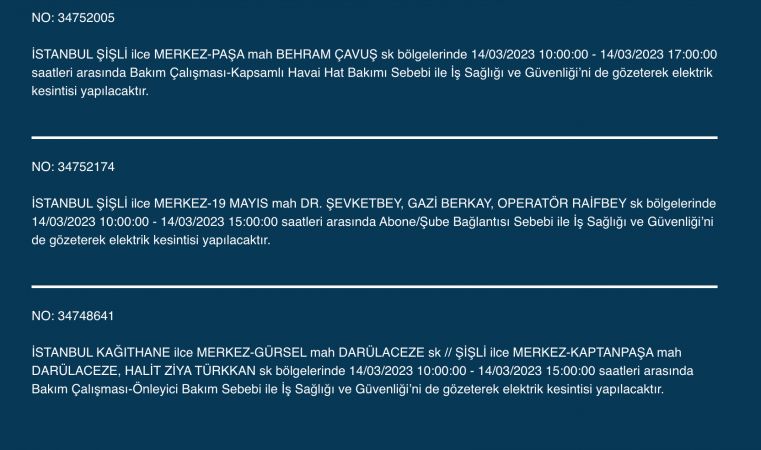 NO: 34752005

İSTANBUL ŞİŞLİ ilce MERKEZ-PAŞA mah BEHRAM ÇAVUŞ sk bölgelerinde 14/03/2023 10:00:00 - 14/03/2023 17:00:00 saatleri arasında Bakım Çalışması-Kapsamlı Havai Hat Bakımı Sebebi ile İş Sağlığı ve Güvenliği'ni de gözeterek elektrik kesintisi yapılacaktır.

NO: 34752174

İSTANBUL ŞİŞLİ ilce MERKEZ-19 MAYIS mah DR. ŞEVKETBEY, GAZİ BERKAY, OPERATÖR RAİFBEY sk bölgelerinde 14/03/2023 10:00:00 - 14/03/2023 15:00:00 saatleri arasında Abone/Şube Bağlantısı Sebebi ile İş Sağlığı ve Güvenliği'ni de gözeterek elektrik kesintisi yapılacaktır.

NO: 34748641

İSTANBUL KAĞITHANE ilce MERKEZ-GÜRSEL mah DARÜLACEZE sk // ŞİŞLİ ilce MERKEZ-KAPTANPAŞA mah DARÜLACEZE, HALİT ZİYA TÜRKKAN sk bölgelerinde 14/03/2023 10:00:00 - 14/03/2023 15:00:00 saatleri arasında Bakım Çalışması-Önleyici Bakım Sebebi ile İş Sağlığı ve Güvenliği'ni de gözeterek elektrik kesintisi yapılacaktır.